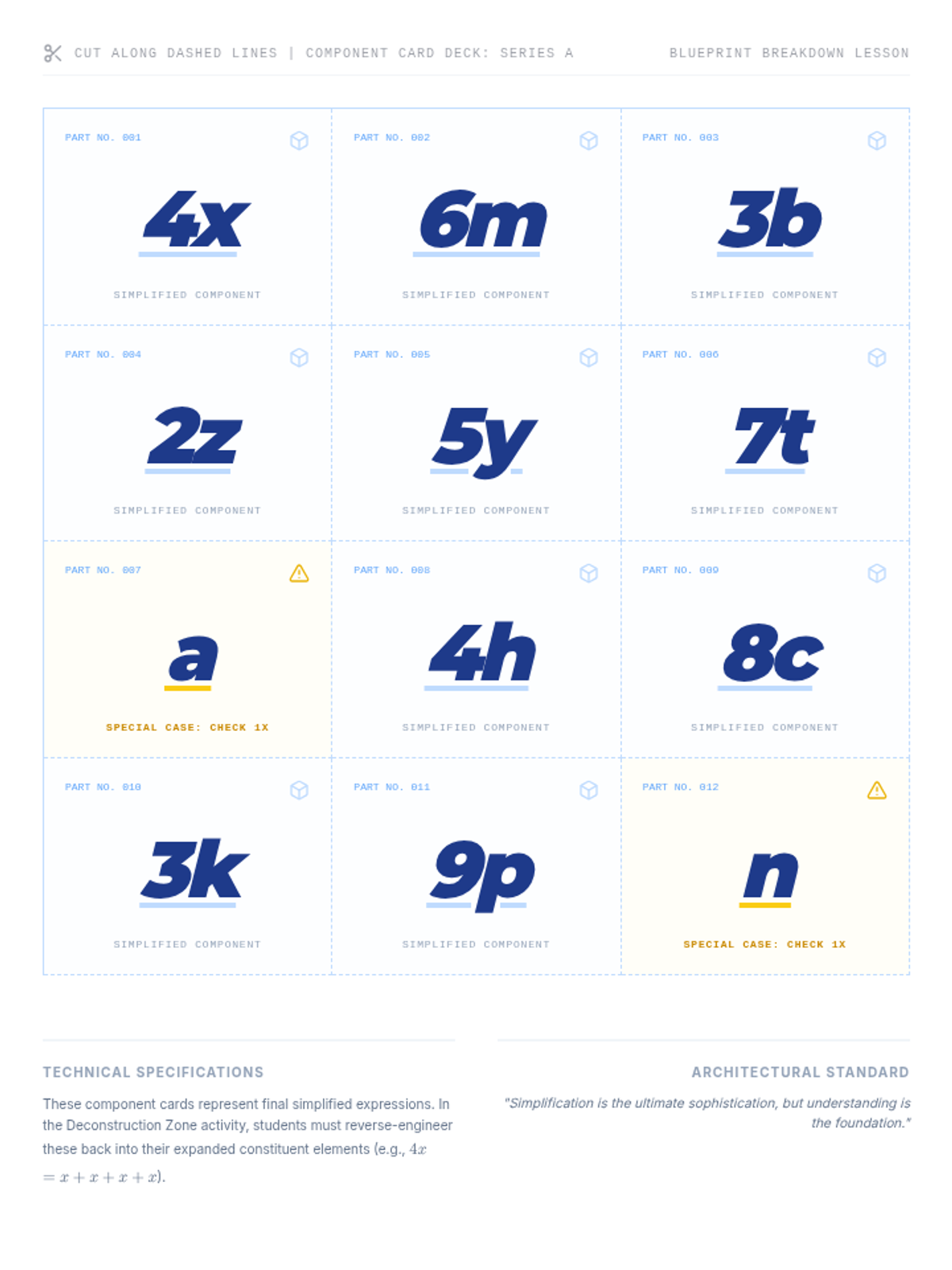 CUT ALONG DASHED LINES | COMPONENT CARD DECK: SERIES A

BLUEPRINT BREAKDOWN LESSON

PART NO. 001

4x

SIMPLIFIED COMPONENT

PART NO. 002

6m

SIMPLIFIED COMPONENT

PART NO. 003

3b

SIMPLIFIED COMPONENT

PART NO. 004

2z

SIMPLIFIED COMPONENT

PART NO. 005

5y

SIMPLIFIED COMPONENT

PART NO. 006

7t

SIMPLIFIED COMPONENT

PART NO. 007

a

SPECIAL CASE: CHECK 1X

PART NO. 008

4h

SIMPLIFIED COMPONENT

PART NO. 009

8c

SIMPLIFIED COMPONENT

PART NO. 010

3k

SIMPLIFIED COMPONENT

PART NO. 011

9p

SIMPLIFIED COMPONENT

PART NO. 012

n

SPECIAL CASE: CHECK 1X

TECHNICAL SPECIFICATIONS

These component cards represent final simplified expressions. In the Deconstruction Zone activity, students must reverse-engineer these back into their expanded constituent elements (e.g., $4x = x + x + x + x$).

ARCHITECTURAL STANDARD

"Simplification is the ultimate sophistication, but understanding is the foundation."